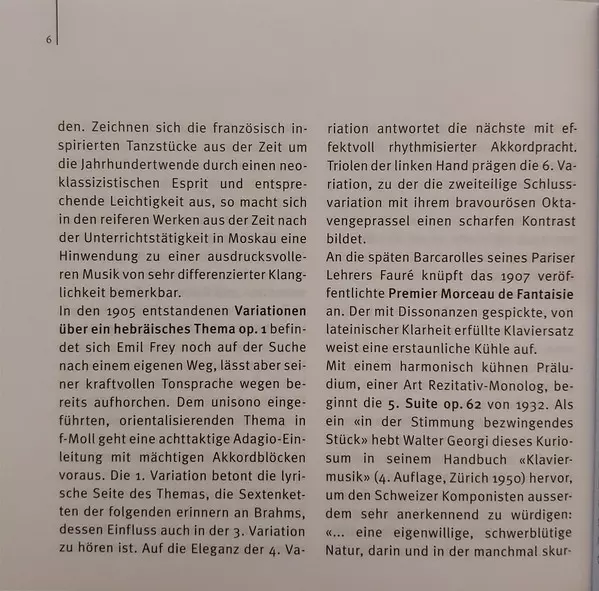 6

den. Zeichnen sich die französisch inspirierten Tanzstücke aus der Zeit um die Jahrhundertwende durch einen neoklassizistischen Esprit und entsprechende Leichtigkeit aus, so macht sich in den reiferen Werken aus der Zeit nach der Unterrichtstätigkeit in Moskau eine Hinwendung zu einer ausdrucksvolleren Musik von sehr differenzierter Klanglichkeit bemerkbar.
In den 1905 entstandenen Variationen über ein hebräisches Thema op. 1 befindet sich Emil Frey noch auf der Suche nach einem eigenen Weg, lässt aber seiner kraftvollen Tonsprache wegen bereits aufhorchen. Dem unisono eingeführten, orientalisierenden Thema in f-Moll geht eine achttaktige Adagio-Einleitung mit mächtigen Akkordblöcken voraus. Die 1. Variation betont die lyrische Seite des Themas, die Sextenketten der folgenden erinnern an Brahms, dessen Einfluss auch in der 3. Variation zu hören ist. Auf die Eleganz der 4. Variation antwortet die nächste mit effektvoll rhythmisierter Akkordpracht. Triolen der linken Hand prägen die 6. Variation, zu der die zweiteilige Schlussvariation mit ihrem bravourösen Oktavengeprassel einen scharfen Kontrast bildet.
An die späten Barcarolles seines Pariser Lehrers Fauré knüpft das 1907 veröffentlichte Premier Morceau de Fantaisie an. Der mit Dissonanzen gespickte, von lateinischer Klarheit erfüllte Klaviersatz weist eine erstaunliche Kühle auf.
Mit einem harmonisch kühnen Präludium, einer Art Rezitativ-Monolog, beginnt die 5. Suite op. 62 von 1932. Als ein «in der Stimmung bezwingendes Stück» hebt Walter Georgi dieses Kuriosum in seinem Handbuch «Klaviermusik» (4. Auflage, Zürich 1950) hervor, um den Schweizer Komponisten ausserdem sehr anerkennend zu würdigen: «... eine eigenwillige, schwerblütige Natur, darin und in der manchmal skur-